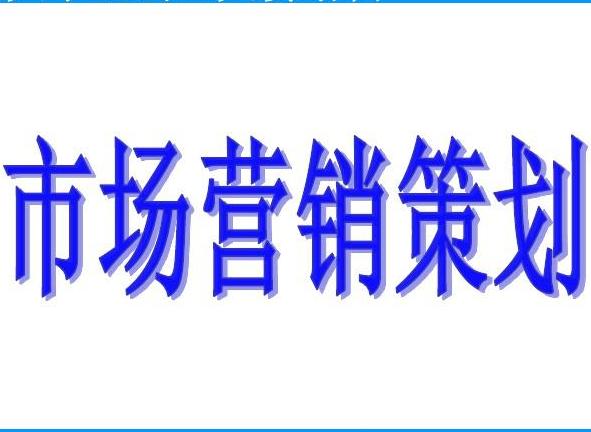 市场营销策划